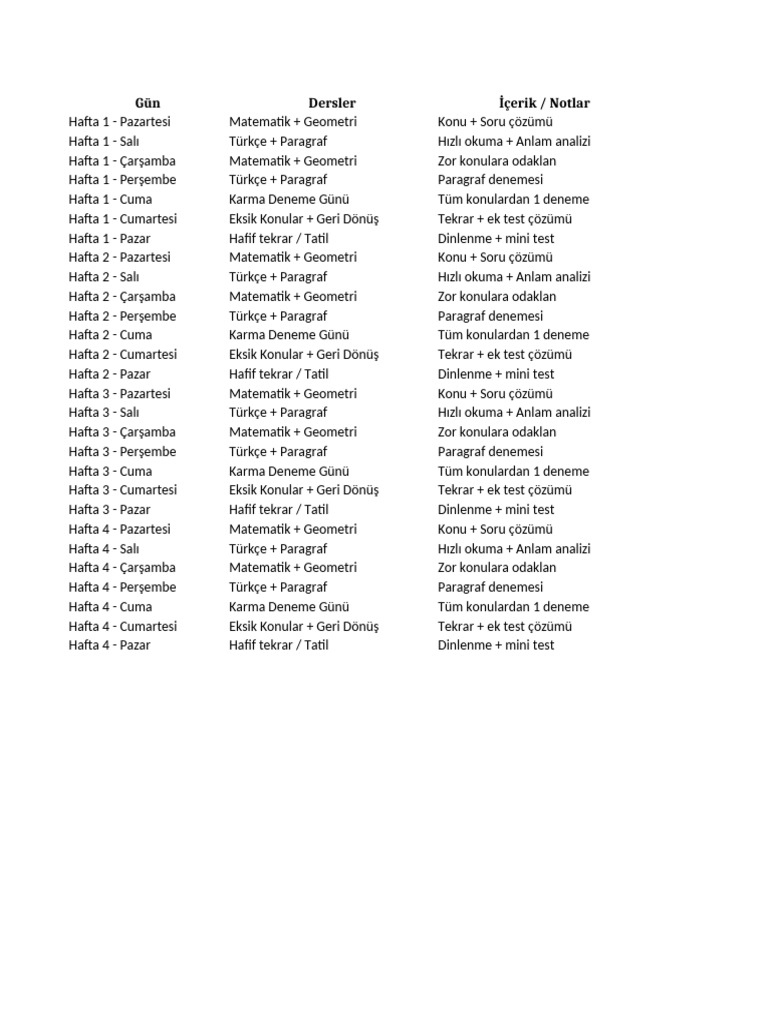 | Gün | Dersler | İçerik / Notlar |
|---|---|---|
| Hafta 1 - Pazartesi | Matematik + Geometri | Konu + Soru çözümü |
| Hafta 1 - Salı | Türkçe + Paragraf | Hızlı okuma + Anlam analizi |
| Hafta 1 - Çarşamba | Matematik + Geometri | Zor konulara odaklan |
| Hafta 1 - Perşembe | Türkçe + Paragraf | Paragraf denemesi |
| Hafta 1 - Cuma | Karma Deneme Günü | Tüm konulardan 1 deneme |
| Hafta 1 - Cumartesi | Eksik Konular + Geri Dönüş | Tekrar + ek test çözümü |
| Hafta 1 - Pazar | Hafif tekrar / Tatil | Dinlenme + mini test |
| Hafta 2 - Pazartesi | Matematik + Geometri | Konu + Soru çözümü |
| Hafta 2 - Salı | Türkçe + Paragraf | Hızlı okuma + Anlam analizi |
| Hafta 2 - Çarşamba | Matematik + Geometri | Zor konulara odaklan |
| Hafta 2 - Perşembe | Türkçe + Paragraf | Paragraf denemesi |
| Hafta 2 - Cuma | Karma Deneme Günü | Tüm konulardan 1 deneme |
| Hafta 2 - Cumartesi | Eksik Konular + Geri Dönüş | Tekrar + ek test çözümü |
| Hafta 2 - Pazar | Hafif tekrar / Tatil | Dinlenme + mini test |
| Hafta 3 - Pazartesi | Matematik + Geometri | Konu + Soru çözümü |
| Hafta 3 - Salı | Türkçe + Paragraf | Hızlı okuma + Anlam analizi |
| Hafta 3 - Çarşamba | Matematik + Geometri | Zor konulara odaklan |
| Hafta 3 - Perşembe | Türkçe + Paragraf | Paragraf denemesi |
| Hafta 3 - Cuma | Karma Deneme Günü | Tüm konulardan 1 deneme |
| Hafta 3 - Cumartesi | Eksik Konular + Geri Dönüş | Tekrar + ek test çözümü |
| Hafta 3 - Pazar | Hafif tekrar / Tatil | Dinlenme + mini test |
| Hafta 4 - Pazartesi | Matematik + Geometri | Konu + Soru çözümü |
| Hafta 4 - Salı | Türkçe + Paragraf | Hızlı okuma + Anlam analizi |
| Hafta 4 - Çarşamba | Matematik + Geometri | Zor konulara odaklan |
| Hafta 4 - Perşembe | Türkçe + Paragraf | Paragraf denemesi |
| Hafta 4 - Cuma | Karma Deneme Günü | Tüm konulardan 1 deneme |
| Hafta 4 - Cumartesi | Eksik Konular + Geri Dönüş | Tekrar + ek test çözümü |
| Hafta 4 - Pazar | Hafif tekrar / Tatil | Dinlenme + mini test |